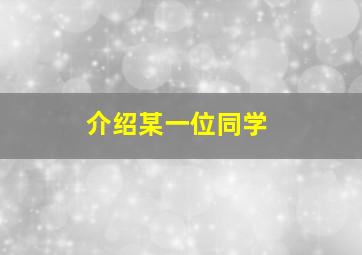 介绍某一位同学